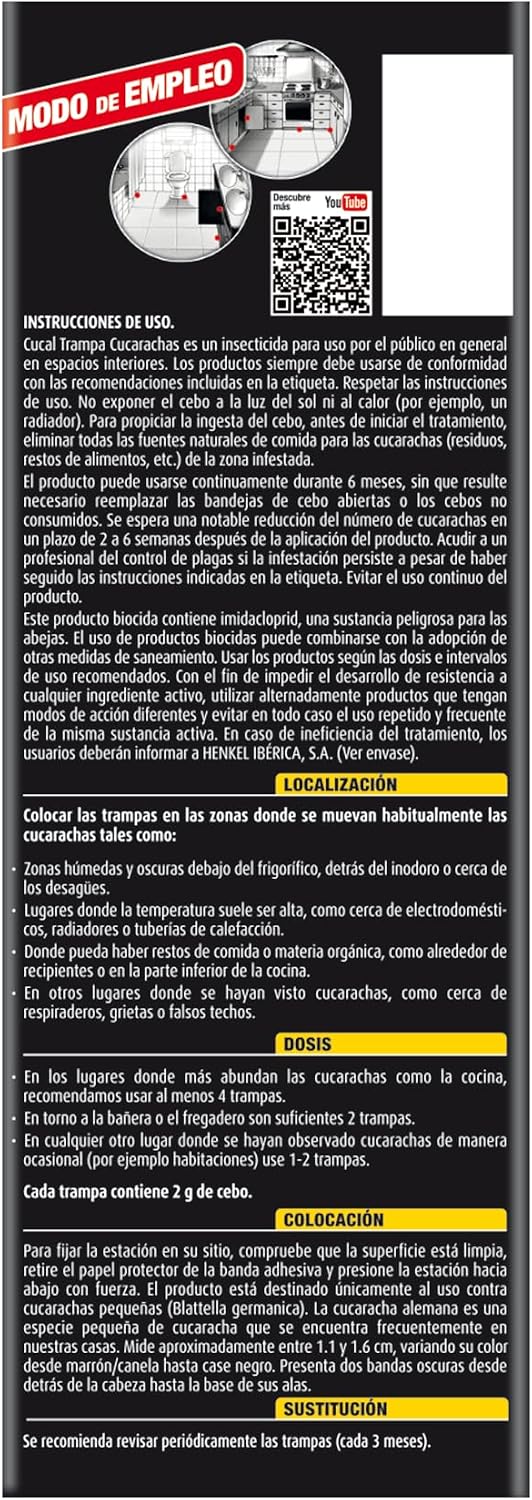 MODO DE EMPLEO

Descubre más
YouTube

INSTRUCCIONES DE USO.
Cucal Trampa Cucarachas es un insecticida para uso por el público en general en espacios interiores. Los productos siempre debe usarse de conformidad con las recomendaciones incluidas en la etiqueta. Respetar las instrucciones de uso. No exponer el cebo a la luz del sol ni al calor (por ejemplo, un radiador). Para propiciar la ingesta del cebo, antes de iniciar el tratamiento, eliminar todas las fuentes naturales de comida para las cucarachas (residuos, restos de alimentos, etc.) de la zona infestada.
El producto puede usarse continuamente durante 6 meses, sin que resulte necesario reemplazar las bandejas de cebo abiertas o los cebos no consumidos. Se espera una notable reducción del número de cucarachas en un plazo de 2 a 6 semanas después de la aplicación del producto. Acudir a un profesional del control de plagas si la infestación persiste a pesar de haber seguido las instrucciones indicadas en la etiqueta. Evitar el uso continuo del producto.
Este producto biocida contiene imidacloprid, una sustancia peligrosa para las abejas. El uso de productos biocidas puede combinarse con la adopción de otras medidas de saneamiento. Usar los productos según las dosis e intervalos de uso recomendados. Con el fin de impedir el desarrollo de resistencia a cualquier ingrediente activo, utilizar alternadamente productos que tengan modos de acción diferentes y evitar en todo caso el uso repetido y frecuente de la misma sustancia activa. En caso de ineficiencia del tratamiento, los usuarios deberán informar a HENKEL IBÉRICA, S.A. (Ver envase).

LOCALIZACIÓN

Colocar las trampas en las zonas donde se muevan habitualmente las cucarachas tales como:

· Zonas húmedas y oscuras debajo del frigorífico, detrás del inodoro o cerca de los desagües.
· Lugares donde la temperatura suele ser alta, como cerca de electrodomésticos, radiadores o tuberías de calefacción.
· Donde pueda haber restos de comida o materia orgánica, como alrededor de recipientes o en la parte inferior de la cocina.
· En otros lugares donde se hayan visto cucarachas, como cerca de respiraderos, grietas o falsos techos.

DOSIS

· En los lugares donde más abundan las cucarachas como la cocina, recomendamos usar al menos 4 trampas.
· En torno a la bañera o el fregadero son suficientes 2 trampas.
· En cualquier otro lugar donde se hayan observado cucarachas de manera ocasional (por ejemplo habitaciones) use 1-2 trampas.

Cada trampa contiene 2 g de cebo.

COLOCACIÓN

Para fijar la estación en su sitio, compruebe que la superficie está limpia, retire el papel protector de la banda adhesiva y presione la estación hacia abajo con fuerza. El producto está destinado únicamente al uso contra cucarachas pequeñas (Blattella germanica). La cucaracha alemana es una especie pequeña de cucaracha que se encuentra frecuentemente en nuestras casas. Mide aproximadamente entre 1.1 y 1.6 cm, variando su color desde marrón/canela hasta case negro. Presenta dos bandas oscuras desde detrás de la cabeza hasta la base de sus alas.

SUSTITUCIÓN

Se recomienda revisar periódicamente las trampas (cada 3 meses).